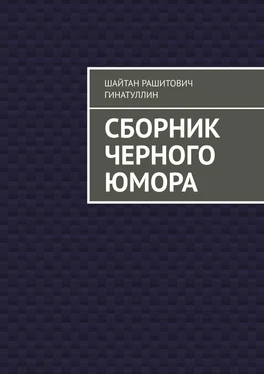 ШАЙТАН РАШИТОВИЧ ГИНАТУЛЛИН

СБОРНИК ЧЕРНОГО ЮМОРА